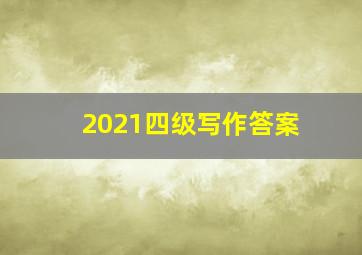 2021四级写作答案